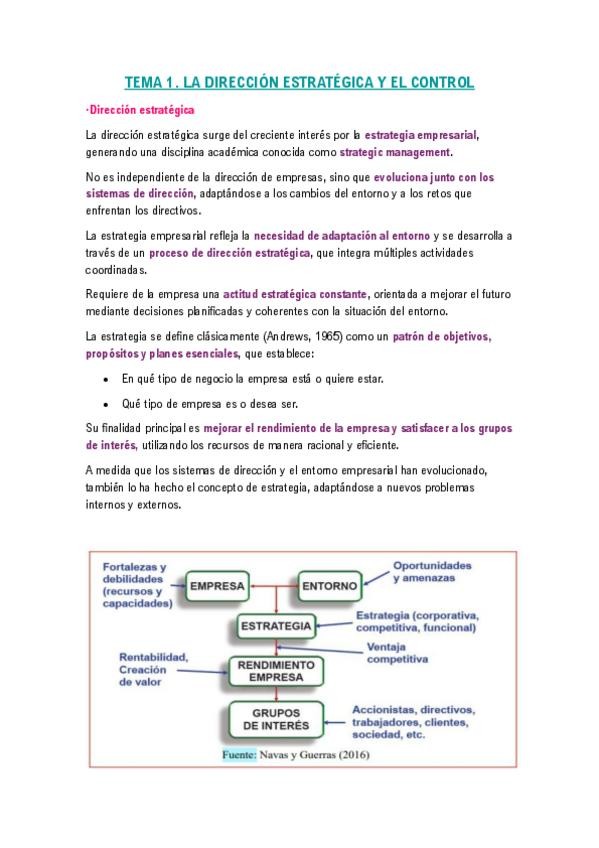 TEMA 1. LA DIRECCIÓN ESTRATÉGICA Y EL CONTROL

·Dirección estratégica

La dirección estratégica surge del creciente interés por la estrategia empresarial, generando una disciplina académica conocida como strategic management.

No es independiente de la dirección de empresas, sino que evoluciona junto con los sistemas de dirección, adaptándose a los cambios del entorno y a los retos que enfrentan los directivos.

La estrategia empresarial refleja la necesidad de adaptación al entorno y se desarrolla a través de un proceso de dirección estratégica, que integra múltiples actividades coordinadas.

Requiere de la empresa una actitud estratégica constante, orientada a mejorar el futuro mediante decisiones planificadas y coherentes con la situación del entorno.

La estrategia se define clásicamente (Andrews, 1965) como un patrón de objetivos, propósitos y planes esenciales, que establece:

• En qué tipo de negocio la empresa está o quiere estar.

• Qué tipo de empresa es o desea ser.

Su finalidad principal es mejorar el rendimiento de la empresa y satisfacer a los grupos de interés, utilizando los recursos de manera racional y eficiente.

A medida que los sistemas de dirección y el entorno empresarial han evolucionado, también lo ha hecho el concepto de estrategia, adaptándose a nuevos problemas internos y externos.

Fortalezas y debilidades (recursos y capacidades)

EMPRESA

ENTORNO

Oportunidades y amenazas

ESTRATEGIA

Estrategia (corporativa, competitiva, funcional)

Ventaja competitiva

Rentabilidad, Creación de valor

RENDIMIENTO EMPRESA

GRUPOS DE INTERÉS

Accionistas, directivos, trabajadores, clientes, sociedad, etc.

Fuente: Navas y Guerras (2016)